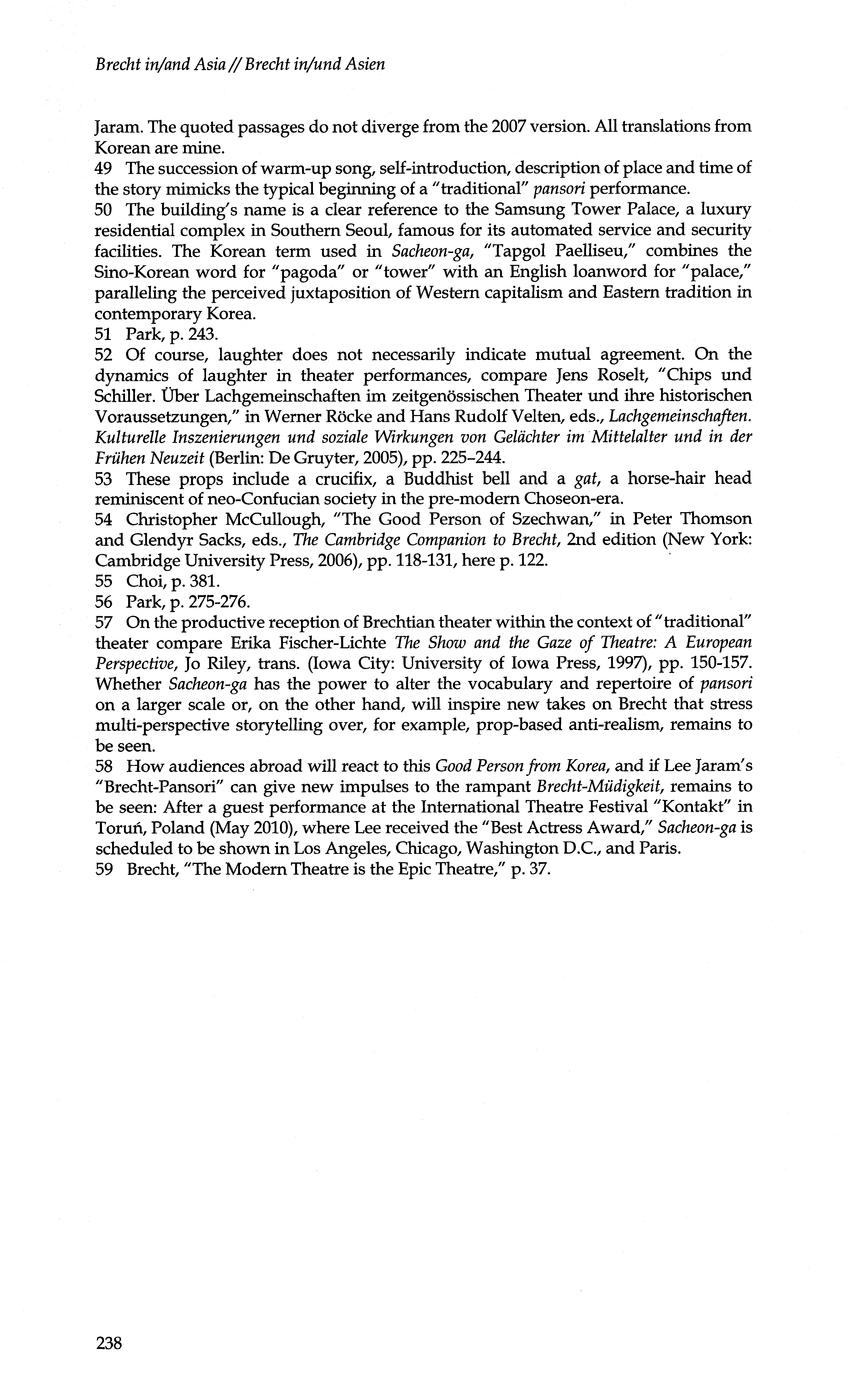 Brecht in/and Asia // Brecht in/und Asien

Jaram. The quoted passages do not diverge from the 2007 version. All translations from Korean are mine.
49 The succession of warm-up song, self-introduction, description of place and time of the story mimicks the typical beginning of a "traditional" pansori performance.
50 The building's name is a clear reference to the Samsung Tower Palace, a luxury residential complex in Southern Seoul, famous for its automated service and security facilities. The Korean term used in Sacheon-ga, "Tapgol Paelliseu," combines the Sino-Korean word for "pagoda" or "tower" with an English loanword for "palace," paralleling the perceived juxtaposition of Western capitalism and Eastern tradition in contemporary Korea.
51 Park, p. 243.
52 Of course, laughter does not necessarily indicate mutual agreement. On the dynamics of laughter in theater performances, compare Jens Roselt, "Chips und Schiller. Über Lachgemeinschaften im zeitgenössischen Theater und ihre historischen Voraussetzungen," in Werner Röcke and Hans Rudolf Velten, eds., Lachgemeinschaften. Kulturelle Inszenierungen und soziale Wirkungen von Gelächter im Mittelalter und in der Frühen Neuzeit (Berlin: De Gruyter, 2005), pp. 225–244.
53 These props include a crucifix, a Buddhist bell and a gat, a horse-hair head reminiscent of neo-Confucian society in the pre-modern Choseon-era.
54 Christopher McCullough, "The Good Person of Szechwan," in Peter Thomson and Glendyr Sacks, eds., The Cambridge Companion to Brecht, 2nd edition (New York: Cambridge University Press, 2006), pp. 118-131, here p. 122.
55 Choi, p. 381.
56 Park, p. 275-276.
57 On the productive reception of Brechtian theater within the context of "traditional" theater compare Erika Fischer-Lichte The Show and the Gaze of Theatre: A European Perspective, Jo Riley, trans. (Iowa City: University of Iowa Press, 1997), pp. 150-157. Whether Sacheon-ga has the power to alter the vocabulary and repertoire of pansori on a larger scale or, on the other hand, will inspire new takes on Brecht that stress multi-perspective storytelling over, for example, prop-based anti-realism, remains to be seen.
58 How audiences abroad will react to this Good Person from Korea, and if Lee Jaram's "Brecht-Pansori" can give new impulses to the rampant Brecht-Müdigkeit, remains to be seen: After a guest performance at the International Theatre Festival "Kontakt" in Toruń, Poland (May 2010), where Lee received the "Best Actress Award," Sacheon-ga is scheduled to be shown in Los Angeles, Chicago, Washington D.C., and Paris.
59 Brecht, "The Modern Theatre is the Epic Theatre," p. 37.

238